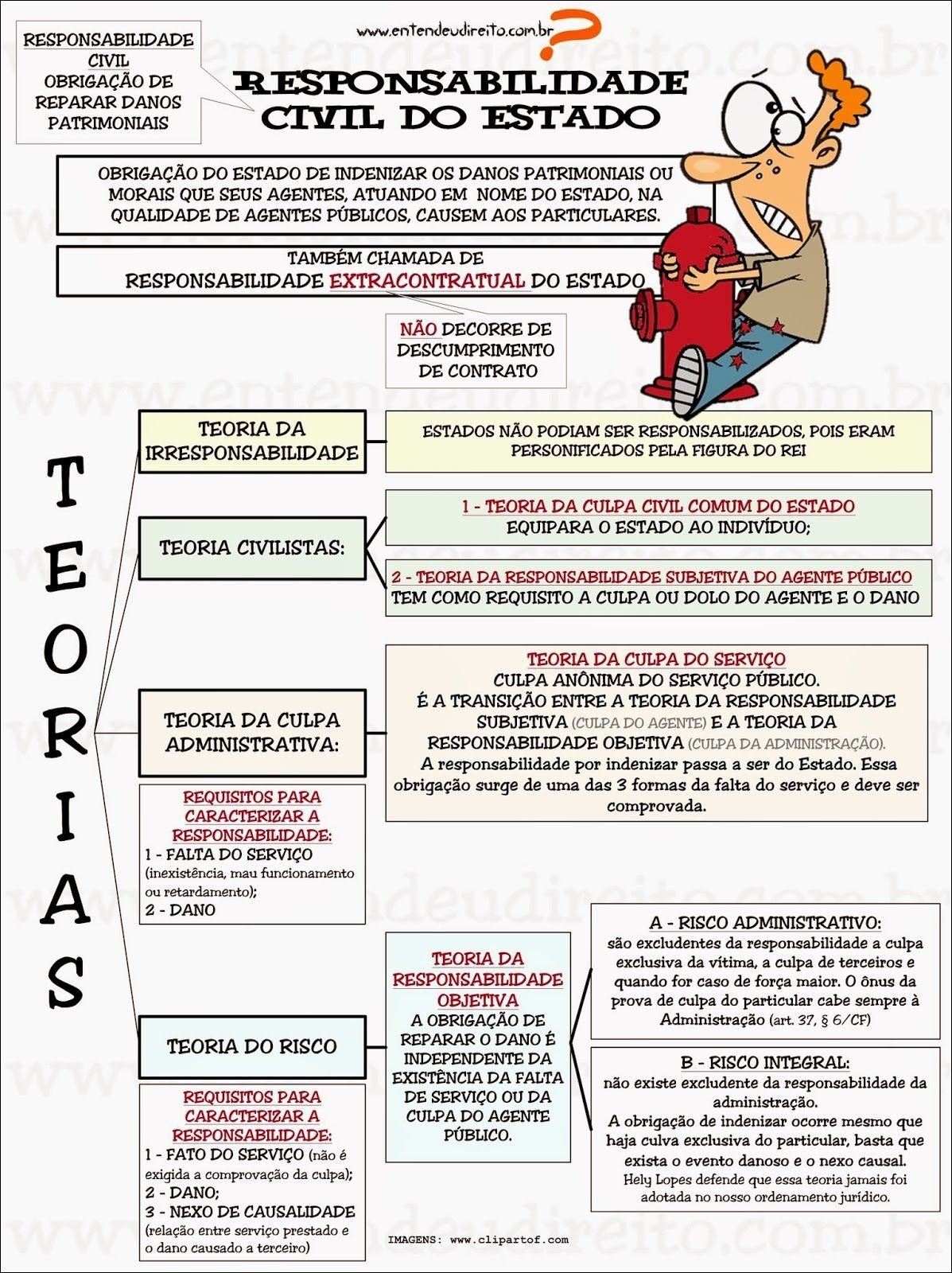 www.entendeudireito.com.br

RESPONSABILIDADE CIVIL
OBRIGAÇÃO DE REPARAR DANOS PATRIMONIAIS

RESPONSABILIDADE CIVIL DO ESTADO

OBRIGAÇÃO DO ESTADO DE INDENIZAR OS DANOS PATRIMONIAIS OU MORAIS QUE SEUS AGENTES, ATUANDO EM NOME DO ESTADO, NA QUALIDADE DE AGENTES PÚBLICOS, CAUSEM AOS PARTICULARES.

TAMBÉM CHAMADA DE
RESPONSABILIDADE EXTRACONTRATUAL DO ESTADO

NÃO DECORRE DE DESCUMPRIMENTO DE CONTRATO

TEORIAS

TEORIA DA IRRESPONSABILIDADE

ESTADOS NÃO PODIAM SER RESPONSABILIZADOS, POIS ERAM PERSONIFICADOS PELA FIGURA DO REI

TEORIA CIVILISTAS:

1 - TEORIA DA CULPA CIVIL COMUM DO ESTADO
EQUIPARA O ESTADO AO INDIVÍDUO;

2 - TEORIA DA RESPONSABILIDADE SUBJETIVA DO AGENTE PÚBLICO
TEM COMO REQUISITO A CULPA OU DOLO DO AGENTE E O DANO

TEORIA DA CULPA ADMINISTRATIVA:

TEORIA DA CULPA DO SERVIÇO
CULPA ANÔNIMA DO SERVIÇO PÚBLICO.
É A TRANSIÇÃO ENTRE A TEORIA DA RESPONSABILIDADE SUBJETIVA (CULPA DO AGENTE) E A TEORIA DA RESPONSABILIDADE OBJETIVA (CULPA DA ADMINISTRAÇÃO).
A responsabilidade por indenizar passa a ser do Estado. Essa obrigação surge de uma das 3 formas da falta do serviço e deve ser comprovada.

REQUISITOS PARA CARACTERIZAR A RESPONSABILIDADE:
1 - FALTA DO SERVIÇO (inexistência, mau funcionamento ou retardamento);
2 - DANO

TEORIA DO RISCO

REQUISITOS PARA CARACTERIZAR A RESPONSABILIDADE:
1 - FATO DO SERVIÇO (não é exigida a comprovação da culpa);
2 - DANO;
3 - NEXO DE CAUSALIDADE (relação entre serviço prestado e o dano causado a terceiro)

TEORIA DA RESPONSABILIDADE OBJETIVA
A OBRIGAÇÃO DE REPARAR O DANO É INDEPENDENTE DA EXISTÊNCIA DA FALTA DE SERVIÇO OU DA CULPA DO AGENTE PÚBLICO.

A - RISCO ADMINISTRATIVO:
são excludentes da responsabilidade a culpa exclusiva da vítima, a culpa de terceiros e quando for caso de força maior. O ônus da prova de culpa do particular cabe sempre à Administração (art. 37, § 6/CF)

B - RISCO INTEGRAL:
não existe excludente da responsabilidade da administração.
A obrigação de indenizar ocorre mesmo que haja culva exclusiva do particular, basta que exista o evento danoso e o nexo causal.
Hely Lopes defende que essa teoria jamais foi adotada no nosso ordenamento jurídico.

IMAGENS: www.clipartof.com